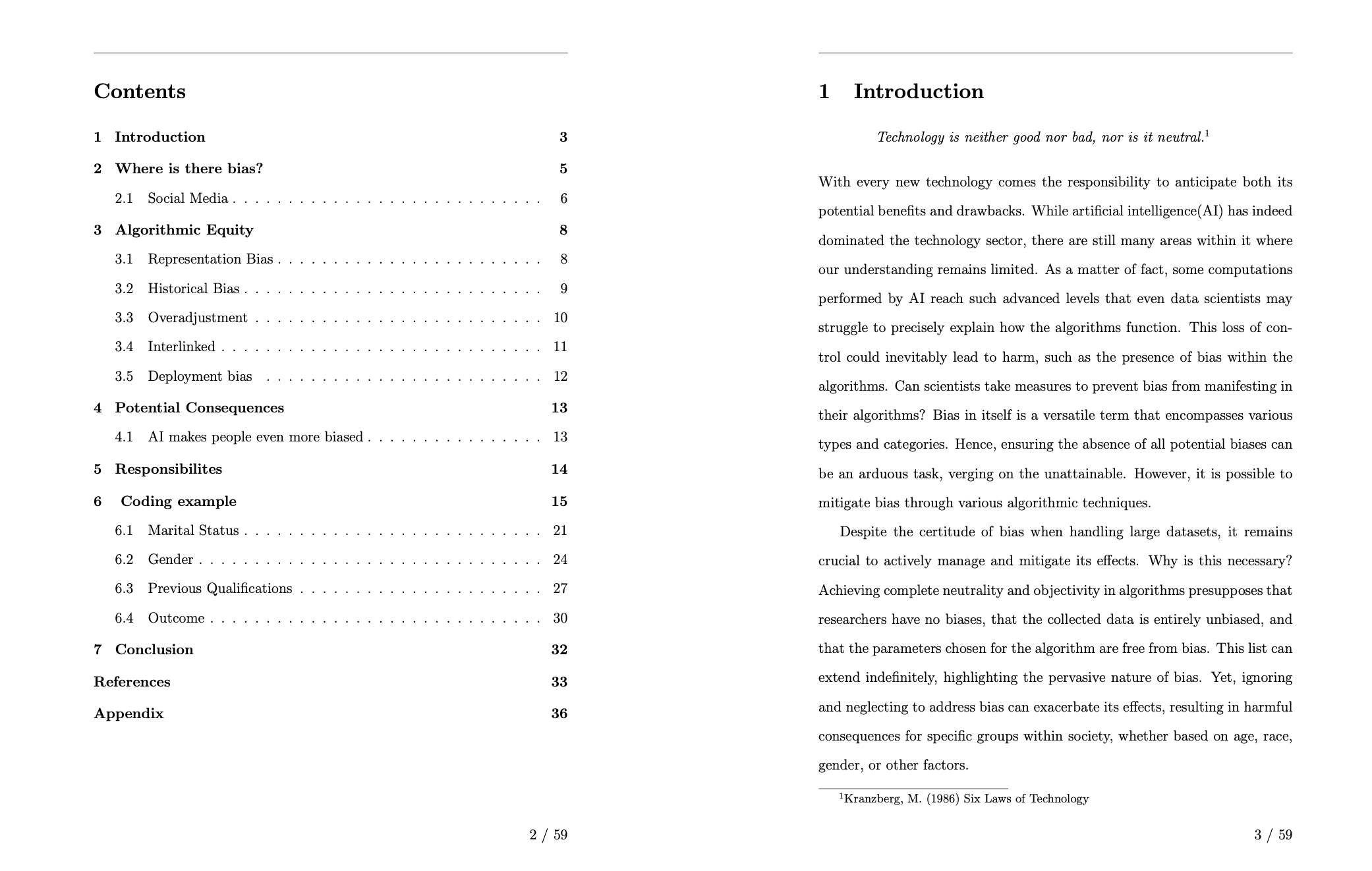 Contents

1 Introduction 3

2 Where is there bias? 5

2.1 Social Media 6

3 Algorithmic Equity 8

3.1 Representation Bias 8

3.2 Historical Bias 9

3.3 Overadjustment 10

3.4 Interlinked 11

3.5 Deployment bias 12

4 Potential Consequences 13

4.1 AI makes people even more biased 13

5 Responsibilites 14

6 Coding example 15

6.1 Marital Status 21

6.2 Gender 24

6.3 Previous Qualifications 27

6.4 Outcome 30

7 Conclusion 32

References 33

Appendix 36

2 / 59

1 Introduction

Technology is neither good nor bad, nor is it neutral.$^{1}$

With every new technology comes the responsibility to anticipate both its potential benefits and drawbacks. While artificial intelligence(AI) has indeed dominated the technology sector, there are still many areas within it where our understanding remains limited. As a matter of fact, some computations performed by AI reach such advanced levels that even data scientists may struggle to precisely explain how the algorithms function. This loss of control could inevitably lead to harm, such as the presence of bias within the algorithms. Can scientists take measures to prevent bias from manifesting in their algorithms? Bias in itself is a versatile term that encompasses various types and categories. Hence, ensuring the absence of all potential biases can be an arduous task, verging on the unattainable. However, it is possible to mitigate bias through various algorithmic techniques.

Despite the certitude of bias when handling large datasets, it remains crucial to actively manage and mitigate its effects. Why is this necessary? Achieving complete neutrality and objectivity in algorithms presupposes that researchers have no biases, that the collected data is entirely unbiased, and that the parameters chosen for the algorithm are free from bias. This list can extend indefinitely, highlighting the pervasive nature of bias. Yet, ignoring and neglecting to address bias can exacerbate its effects, resulting in harmful consequences for specific groups within society, whether based on age, race, gender, or other factors.

$^{1}$Kranzberg, M. (1986) Six Laws of Technology

3 / 59